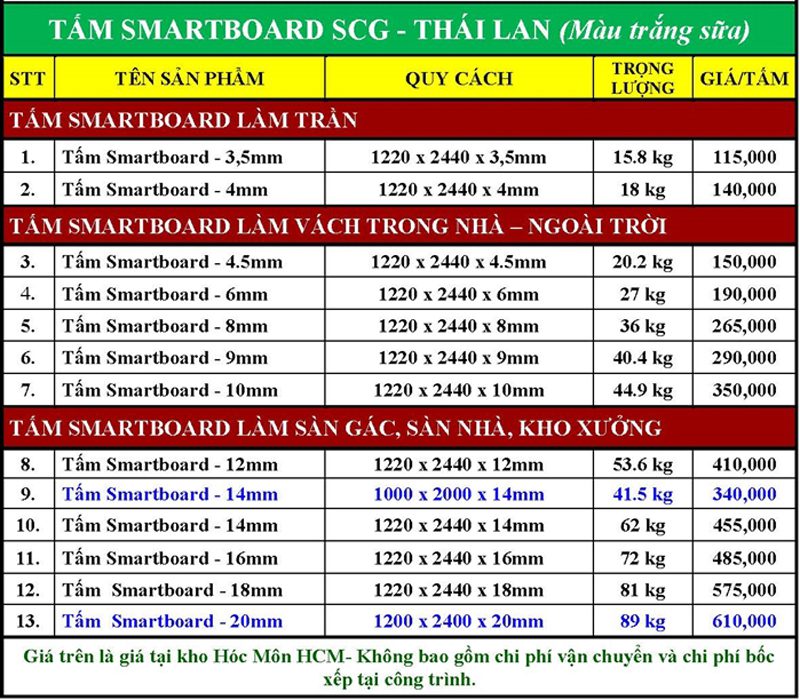 TẤM SMARTBOARD SCG - THÁI LAN (Màu trắng sữa)

| STT | TÊN SẢN PHẨM | QUY CÁCH | TRỌNG LƯỢNG | GIÁ/TẤM |
|---|---|---|---|---|
| TẤM SMARTBOARD LÀM TRẦN | | | | |
| 1. | Tấm Smartboard - 3,5mm | 1220 x 2440 x 3,5mm | 15.8 kg | 115,000 |
| 2. | Tấm Smartboard - 4mm | 1220 x 2440 x 4mm | 18 kg | 140,000 |
| TẤM SMARTBOARD LÀM VÁCH TRONG NHÀ – NGOÀI TRỜI | | | | |
| 3. | Tấm Smartboard - 4.5mm | 1220 x 2440 x 4.5mm | 20.2 kg | 150,000 |
| 4. | Tấm Smartboard - 6mm | 1220 x 2440 x 6mm | 27 kg | 190,000 |
| 5. | Tấm Smartboard - 8mm | 1220 x 2440 x 8mm | 36 kg | 265,000 |
| 6. | Tấm Smartboard - 9mm | 1220 x 2440 x 9mm | 40.4 kg | 290,000 |
| 7. | Tấm Smartboard - 10mm | 1220 x 2440 x 10mm | 44.9 kg | 350,000 |
| TẤM SMARTBOARD LÀM SÀN GÁC, SÀN NHÀ, KHO XƯỞNG | | | | |
| 8. | Tấm Smartboard - 12mm | 1220 x 2440 x 12mm | 53.6 kg | 410,000 |
| 9. | Tấm Smartboard - 14mm | 1000 x 2000 x 14mm | 41.5 kg | 340,000 |
| 10. | Tấm Smartboard - 14mm | 1220 x 2440 x 14mm | 62 kg | 455,000 |
| 11. | Tấm Smartboard - 16mm | 1220 x 2440 x 16mm | 72 kg | 485,000 |
| 12. | Tấm Smartboard - 18mm | 1220 x 2440 x 18mm | 81 kg | 575,000 |
| 13. | Tấm Smartboard - 20mm | 1200 x 2400 x 20mm | 89 kg | 610,000 |

Giá trên là giá tại kho Hóc Môn HCM- Không bao gồm chi phí vận chuyển và chi phí bốc xếp tại công trình.